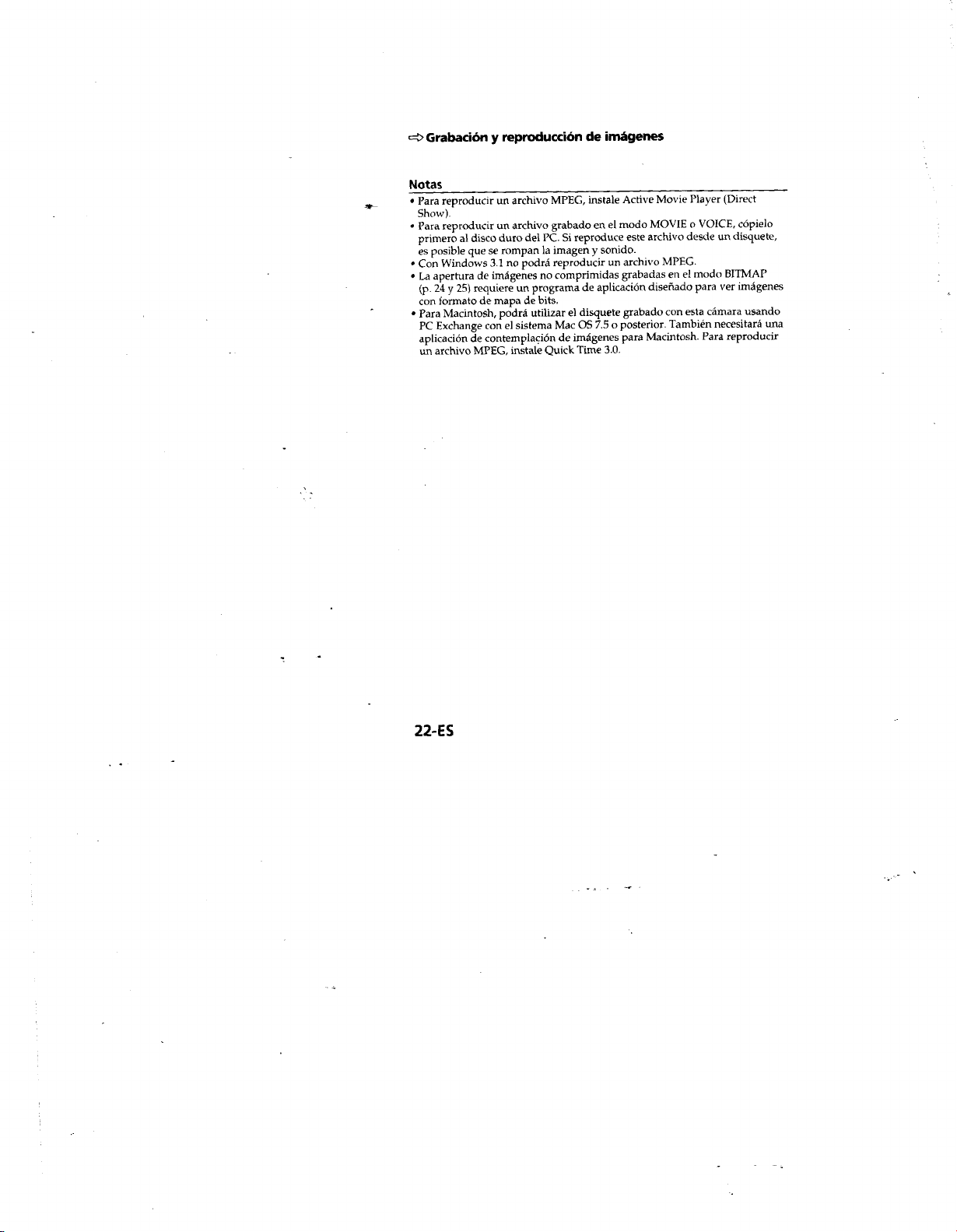 ⇨ Grabación y reproducción de imágenes

Notas
• Para reproducir un archivo MPEG, instale Active Movie Player (Direct Show).
• Para reproducir un archivo grabado en el modo MOVIE o VOICE, cópielo primero al disco duro del PC. Si reproduce este archivo desde un disquete, es posible que se rompan la imagen y sonido.
• Con Windows 3.1 no podrá reproducir un archivo MPEG.
• La apertura de imágenes no comprimidas grabadas en el modo BITMAP (p. 24 y 25) requiere un programa de aplicación diseñado para ver imágenes con formato de mapa de bits.
• Para Macintosh, podrá utilizar el disquete grabado con esta cámara usando PC Exchange con el sistema Mac OS 7.5 o posterior. También necesitará una aplicación de contemplación de imágenes para Macintosh. Para reproducir un archivo MPEG, instale Quick Time 3.0.

22-ES